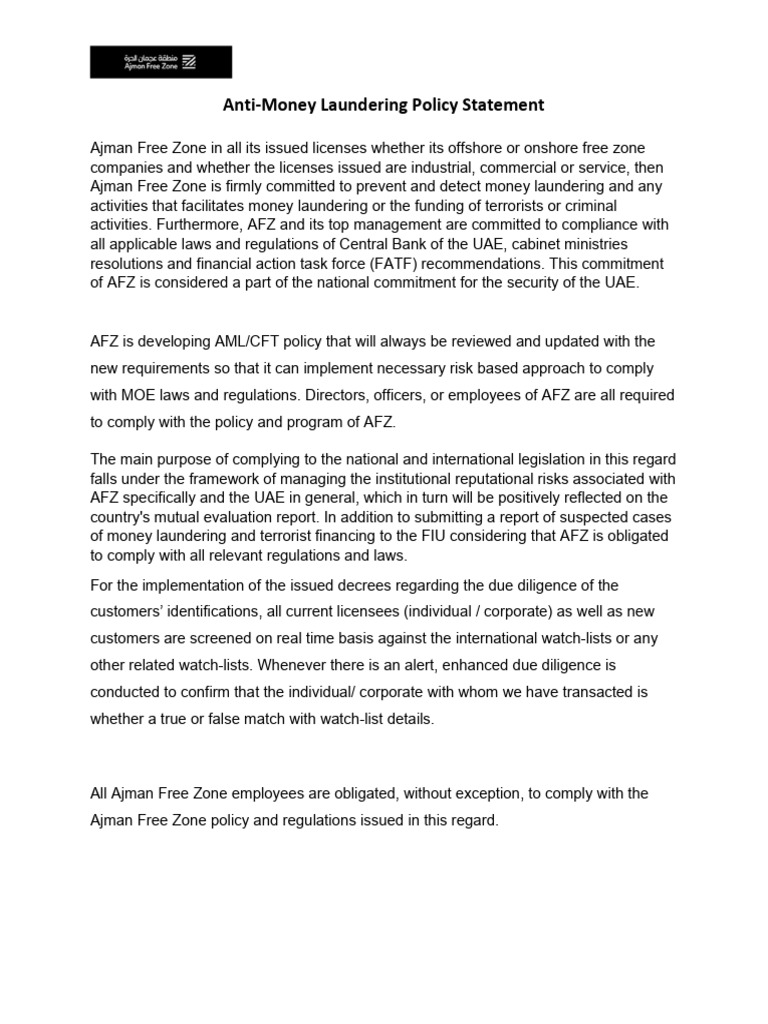 منطقة عجمان الحرة
Ajman Free Zone

Anti-Money Laundering Policy Statement

Ajman Free Zone in all its issued licenses whether its offshore or onshore free zone companies and whether the licenses issued are industrial, commercial or service, then Ajman Free Zone is firmly committed to prevent and detect money laundering and any activities that facilitates money laundering or the funding of terrorists or criminal activities. Furthermore, AFZ and its top management are committed to compliance with all applicable laws and regulations of Central Bank of the UAE, cabinet ministries resolutions and financial action task force (FATF) recommendations. This commitment of AFZ is considered a part of the national commitment for the security of the UAE.

AFZ is developing AML/CFT policy that will always be reviewed and updated with the new requirements so that it can implement necessary risk based approach to comply with MOE laws and regulations. Directors, officers, or employees of AFZ are all required to comply with the policy and program of AFZ.

The main purpose of complying to the national and international legislation in this regard falls under the framework of managing the institutional reputational risks associated with AFZ specifically and the UAE in general, which in turn will be positively reflected on the country's mutual evaluation report. In addition to submitting a report of suspected cases of money laundering and terrorist financing to the FIU considering that AFZ is obligated to comply with all relevant regulations and laws.

For the implementation of the issued decrees regarding the due diligence of the customers' identifications, all current licensees (individual / corporate) as well as new customers are screened on real time basis against the international watch-lists or any other related watch-lists. Whenever there is an alert, enhanced due diligence is conducted to confirm that the individual/ corporate with whom we have transacted is whether a true or false match with watch-list details.

All Ajman Free Zone employees are obligated, without exception, to comply with the Ajman Free Zone policy and regulations issued in this regard.